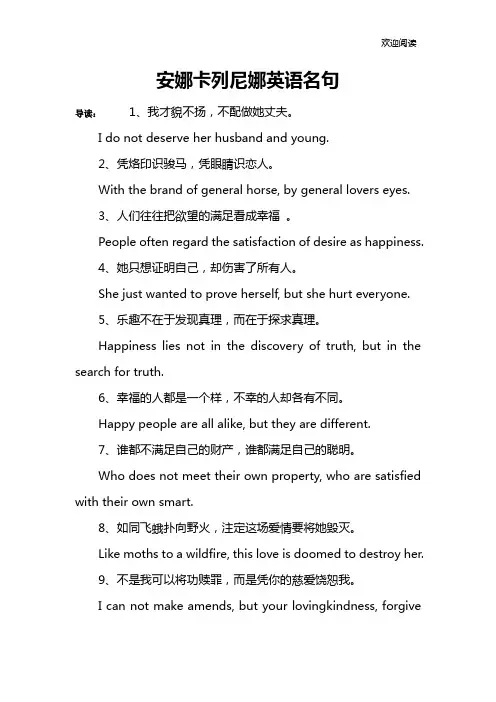 欢迎阅读

安娜卡列尼娜英语名句

导读： 1、我才貌不扬，不配做她丈夫。

I do not deserve her husband and young.

2、凭烙印识骏马，凭眼睛识恋人。

With the brand of general horse, by general lovers eyes.

3、人们往往把欲望的满足看成幸福 。

People often regard the satisfaction of desire as happiness.

4、她只想证明自己，却伤害了所有人。

She just wanted to prove herself, but she hurt everyone.

5、乐趣不在于发现真理，而在于探求真理。

Happiness lies not in the discovery of truth, but in the search for truth.

6、幸福的人都是一个样，不幸的人却各有不同。

Happy people are all alike, but they are different.

7、谁都不满足自己的财产，谁都满足自己的聪明。

Who does not meet their own property, who are satisfied with their own smart.

8、如同飞蛾扑向野火，注定这场爱情要将她毁灭。

Like moths to a wildfire, this love is doomed to destroy her.

9、不是我可以将功赎罪，而是凭你的慈爱饶恕我。

I can not make amends, but your lovingkindness, forgive